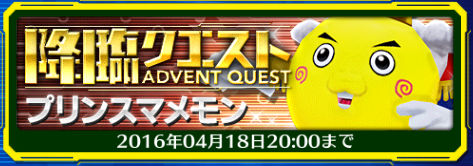 降臨クエスト
ADVENT QUEST
プリンスマメモン
2016年04月18日20:00まで